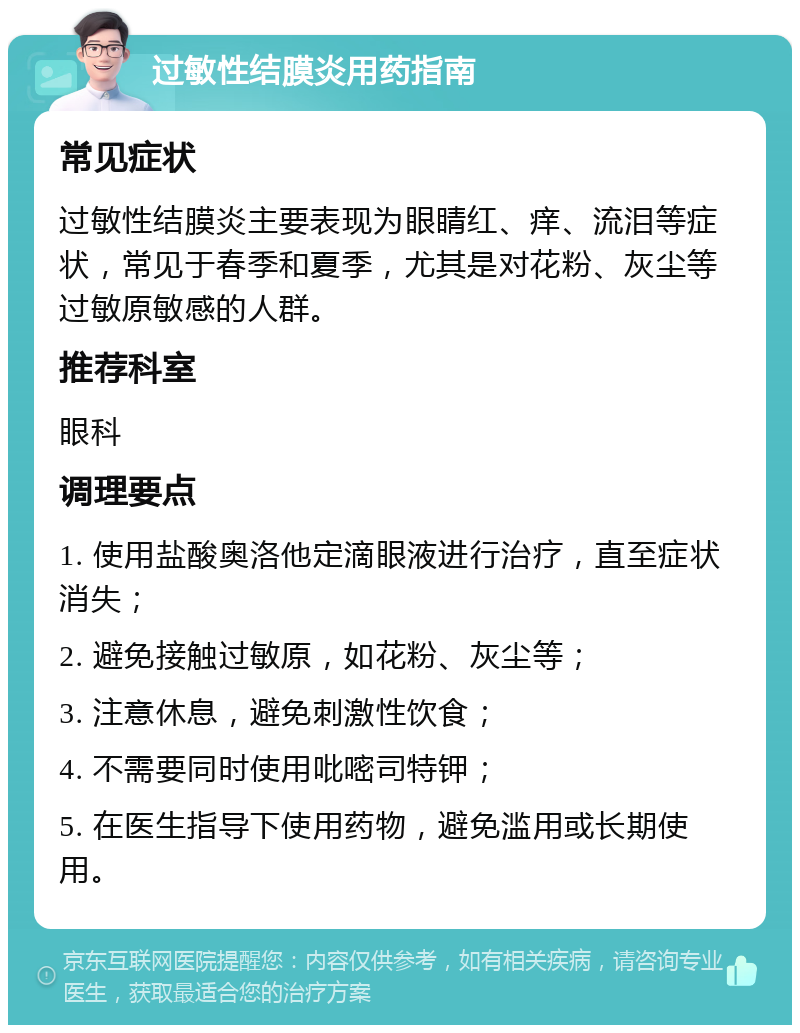 过敏性结膜炎用药指南

常见症状

过敏性结膜炎主要表现为眼睛红、痒、流泪等症状，常见于春季和夏季，尤其是对花粉、灰尘等过敏原敏感的人群。

推荐科室

眼科

调理要点

1. 使用盐酸奥洛他定滴眼液进行治疗，直至症状消失；

2. 避免接触过敏原，如花粉、灰尘等；

3. 注意休息，避免刺激性饮食；

4. 不需要同时使用吡嘧司特钾；

5. 在医生指导下使用药物，避免滥用或长期使用。

京东互联网医院提醒您：内容仅供参考，如有相关疾病，请咨询专业医生，获取最适合您的治疗方案